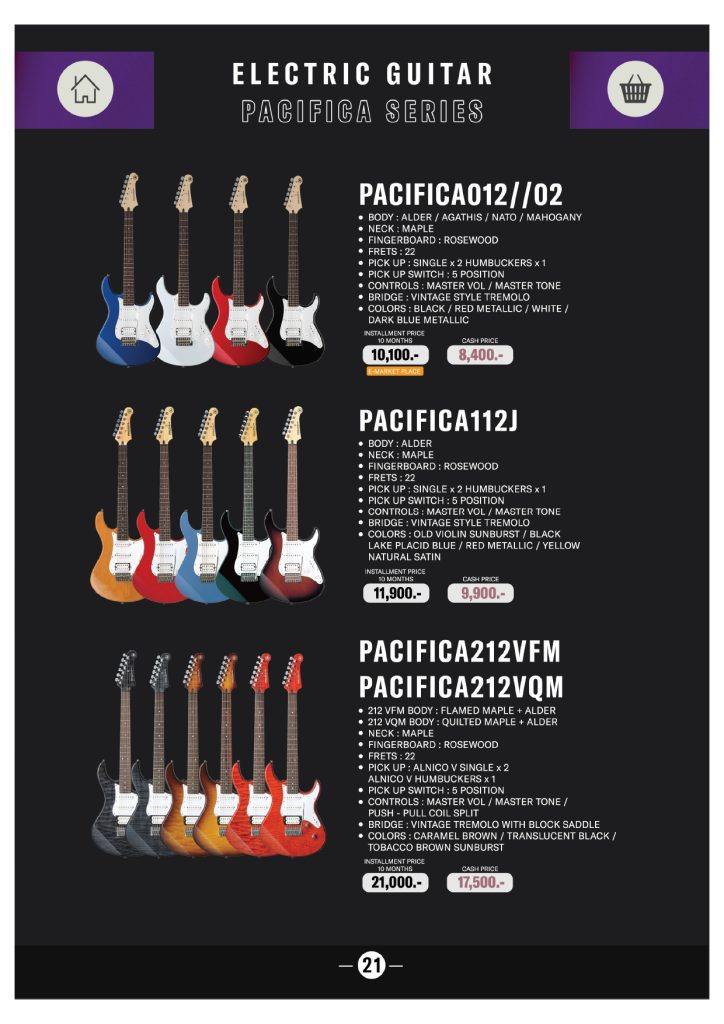 ELECTRIC GUITAR
PACIFICA SERIES

PACIFICA012//02

• BODY : ALDER / AGATHIS / NATO / MAHOGANY
• NECK : MAPLE
• FINGERBOARD : ROSEWOOD
• FRETS : 22
• PICK UP : SINGLE x 2 HUMBUCKERS x 1
• PICK UP SWITCH : 5 POSITION
• CONTROLS : MASTER VOL / MASTER TONE
• BRIDGE : VINTAGE STYLE TREMOLO
• COLORS : BLACK / RED METALLIC / WHITE / DARK BLUE METALLIC

INSTALLMENT PRICE
10 MONTHS
10,100.-
CASH PRICE
8,400.-
E-MARKET PLACE

PACIFICA112J

• BODY : ALDER
• NECK : MAPLE
• FINGERBOARD : ROSEWOOD
• FRETS : 22
• PICK UP : SINGLE x 2 HUMBUCKERS x 1
• PICK UP SWITCH : 5 POSITION
• CONTROLS : MASTER VOL / MASTER TONE
• BRIDGE : VINTAGE STYLE TREMOLO
• COLORS : OLD VIOLIN SUNBURST / BLACK LAKE PLACID BLUE / RED METALLIC / YELLOW NATURAL SATIN

INSTALLMENT PRICE
10 MONTHS
11,900.-
CASH PRICE
9,900.-

PACIFICA212VFM
PACIFICA212VQM

• 212 VFM BODY : FLAMED MAPLE + ALDER
• 212 VQM BODY : QUILTED MAPLE + ALDER
• NECK : MAPLE
• FINGERBOARD : ROSEWOOD
• FRETS : 22
• PICK UP : ALNICO V SINGLE x 2 ALNICO V HUMBUCKERS x 1
• PICK UP SWITCH : 5 POSITION
• CONTROLS : MASTER VOL / MASTER TONE / PUSH - PULL COIL SPLIT
• BRIDGE : VINTAGE TREMOLO WITH BLOCK SADDLE
• COLORS : CARAMEL BROWN / TRANSLUCENT BLACK / TOBACCO BROWN SUNBURST

INSTALLMENT PRICE
10 MONTHS
21,000.-
CASH PRICE
17,500.-

— 21 —